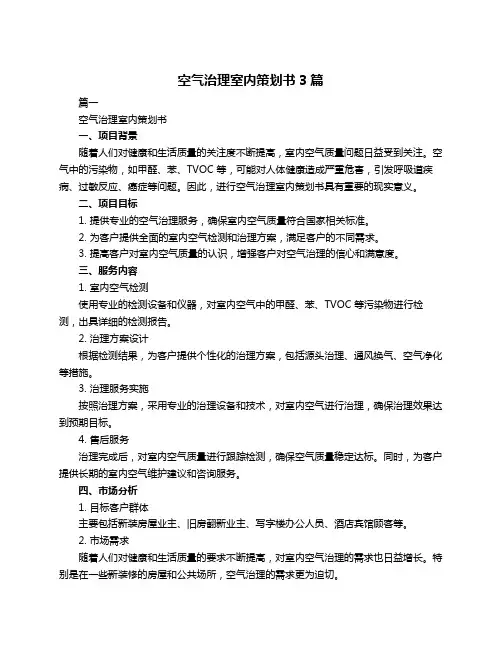 空气治理室内策划书 3 篇

篇一

空气治理室内策划书

一、项目背景

随着人们对健康和生活质量的关注度不断提高，室内空气质量问题日益受到关注。空气中的污染物，如甲醛、苯、TVOC 等，可能对人体健康造成严重危害，引发呼吸道疾病、过敏反应、癌症等问题。因此，进行空气治理室内策划书具有重要的现实意义。

二、项目目标

1. 提供专业的空气治理服务，确保室内空气质量符合国家相关标准。

2. 为客户提供全面的室内空气检测和治理方案，满足客户的不同需求。

3. 提高客户对室内空气质量的认识，增强客户对空气治理的信心和满意度。

三、服务内容

1. 室内空气检测

使用专业的检测设备和仪器，对室内空气中的甲醛、苯、TVOC 等污染物进行检测，出具详细的检测报告。

2. 治理方案设计

根据检测结果，为客户提供个性化的治理方案，包括源头治理、通风换气、空气净化等措施。

3. 治理服务实施

按照治理方案，采用专业的治理设备和技术，对室内空气进行治理，确保治理效果达到预期目标。

4. 售后服务

治理完成后，对室内空气质量进行跟踪检测，确保空气质量稳定达标。同时，为客户提供长期的室内空气维护建议和咨询服务。

四、市场分析

1. 目标客户群体

主要包括新装房屋业主、旧房翻新业主、写字楼办公人员、酒店宾馆顾客等。

2. 市场需求

随着人们对健康和生活质量的要求不断提高，对室内空气治理的需求也日益增长。特别是在一些新装修的房屋和公共场所，空气治理的需求更为迫切。